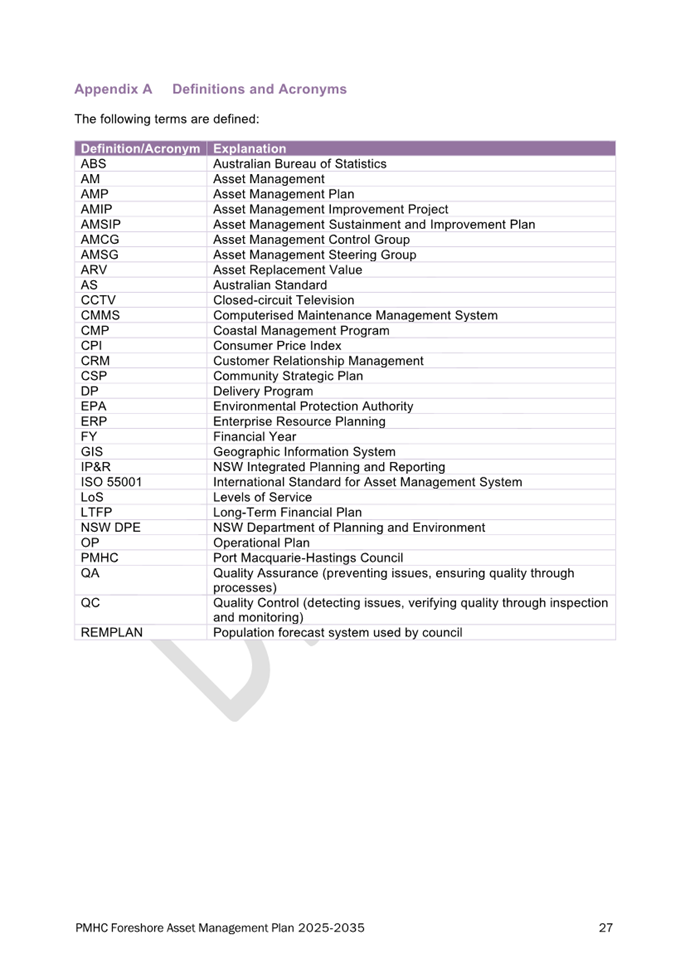 Appendix A Definitions and Acronyms

The following terms are defined:

| Definition/Acronym | Explanation |
|---|---|
| ABS | Australian Bureau of Statistics |
| AM | Asset Management |
| AMP | Asset Management Plan |
| AMIP | Asset Management Improvement Project |
| AMSIP | Asset Management Sustainment and Improvement Plan |
| AMCG | Asset Management Control Group |
| AMSG | Asset Management Steering Group |
| ARV | Asset Replacement Value |
| AS | Australian Standard |
| CCTV | Closed-circuit Television |
| CMMS | Computerised Maintenance Management System |
| CMP | Coastal Management Program |
| CPI | Consumer Price Index |
| CRM | Customer Relationship Management |
| CSP | Community Strategic Plan |
| DP | Delivery Program |
| EPA | Environmental Protection Authority |
| ERP | Enterprise Resource Planning |
| FY | Financial Year |
| GIS | Geographic Information System |
| IP&R | NSW Integrated Planning and Reporting |
| ISO 55001 | International Standard for Asset Management System |
| LoS | Levels of Service |
| LTFP | Long-Term Financial Plan |
| NSW DPE | NSW Department of Planning and Environment |
| OP | Operational Plan |
| PMHC | Port Macquarie-Hastings Council |
| QA | Quality Assurance (preventing issues, ensuring quality through processes) |
| QC | Quality Control (detecting issues, verifying quality through inspection and monitoring) |
| REMPLAN | Population forecast system used by council |

PMHC Foreshore Asset Management Plan 2025-2035 27